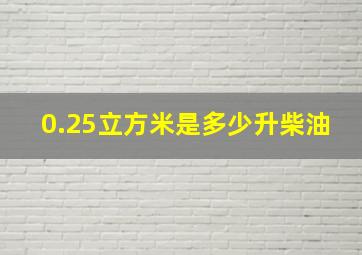 0.25立方米是多少升柴油